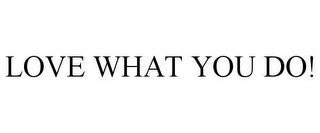 LOVE WHAT YOU DO!